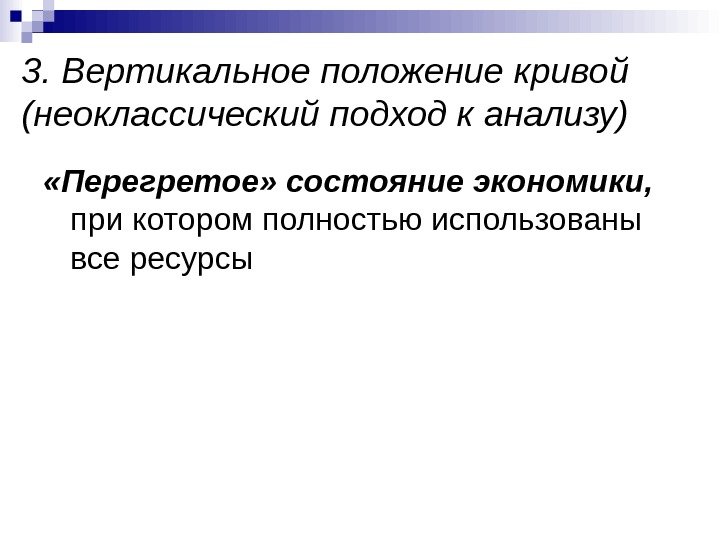 3. Вертикальное положение кривой (неоклассический подход к анализу)

«Перегретое» состояние экономики, при котором полностью использованы все ресурсы